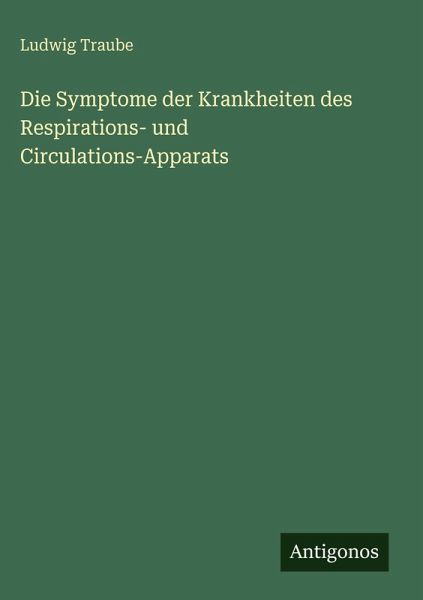 Ludwig Traube

Die Symptome der Krankheiten des Respirations- und Circulations-Apparats

Antigonos